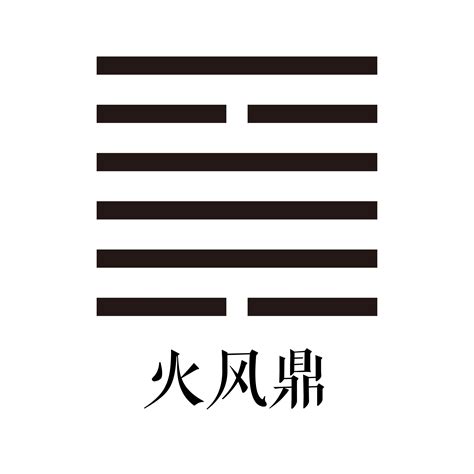 火风鼎